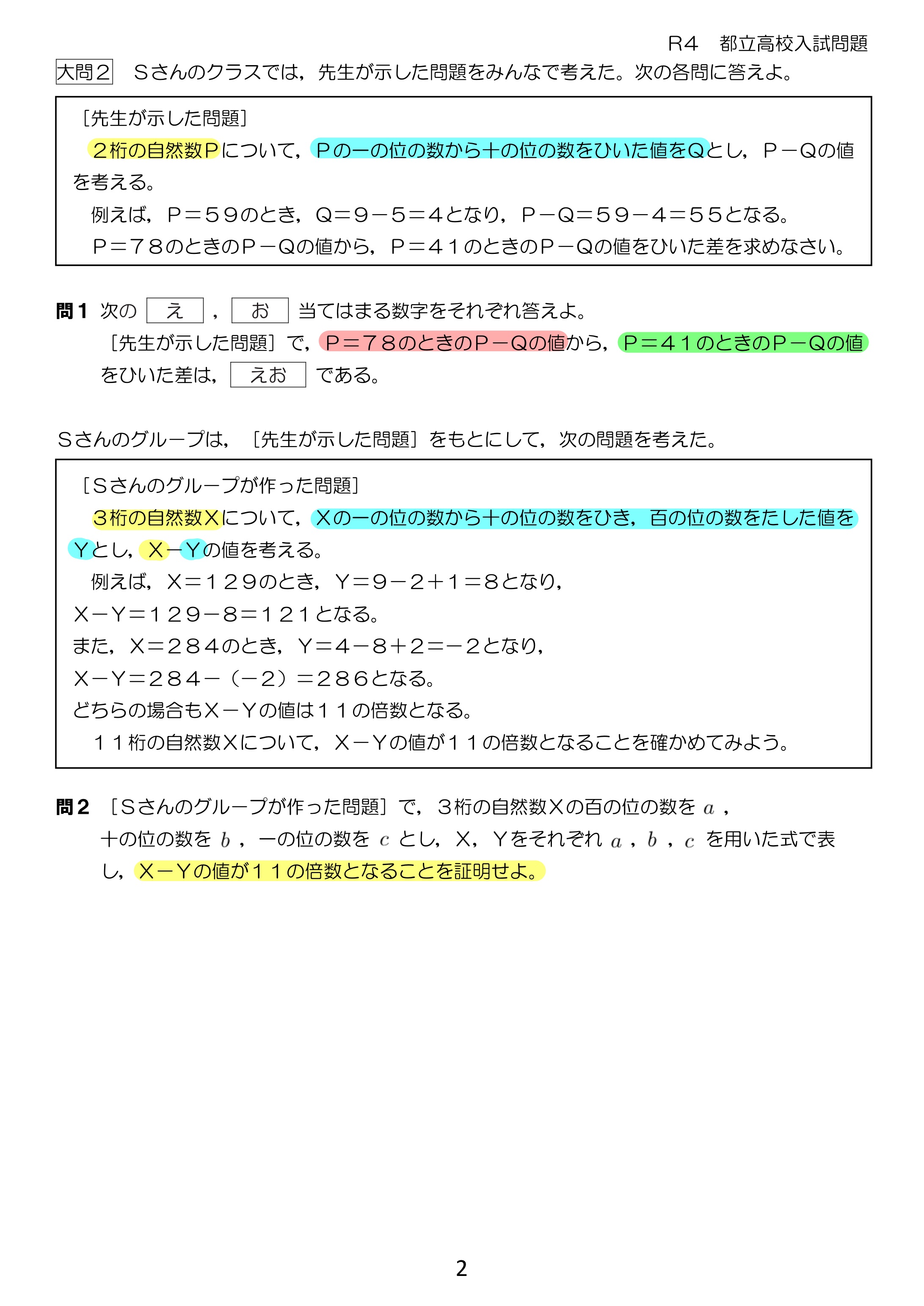 R4　都立高校入試問題

大問２　Ｓさんのクラスでは，先生が示した問題をみんなで考えた。次の各問に答えよ。

［先生が示した問題］
２桁の自然数Ｐについて，Ｐの一の位の数から十の位の数をひいた値をＱとし，Ｐ－Ｑの値を考える。
例えば，Ｐ＝５９のとき，Ｑ＝９－５＝４となり，Ｐ－Ｑ＝５９－４＝５５となる。
Ｐ＝７８のときのＰ－Ｑの値から，Ｐ＝４１のときのＰ－Ｑの値をひいた差を求めなさい。

問１　次の え ， お 当てはまる数字をそれぞれ答えよ。
［先生が示した問題］で，Ｐ＝７８のときのＰ－Ｑの値から，Ｐ＝４１のときのＰ－Ｑの値をひいた差は， えお である。

Ｓさんのグループは，［先生が示した問題］をもとにして，次の問題を考えた。

［Ｓさんのグループが作った問題］
３桁の自然数Ｘについて，Ｘの一の位の数から十の位の数をひき，百の位の数をたした値をＹとし，Ｘ－Ｙの値を考える。
例えば，Ｘ＝１２９のとき，Ｙ＝９－２＋１＝８となり，
Ｘ－Ｙ＝１２９－８＝１２１となる。
また，Ｘ＝２８４のとき，Ｙ＝４－８＋２＝－２となり，
Ｘ－Ｙ＝２８４－（－２）＝２８６となる。
どちらの場合もＸ－Ｙの値は１１の倍数となる。
１１桁の自然数Ｘについて，Ｘ－Ｙの値が１１の倍数となることを確かめてみよう。

問２　［Ｓさんのグループが作った問題］で，３桁の自然数Ｘの百の位の数を $a$ ，十の位の数を $b$ ，一の位の数を $c$ とし，Ｘ，Ｙをそれぞれ $a$ ，$b$ ，$c$ を用いた式で表し，Ｘ－Ｙの値が１１の倍数となることを証明せよ。

2